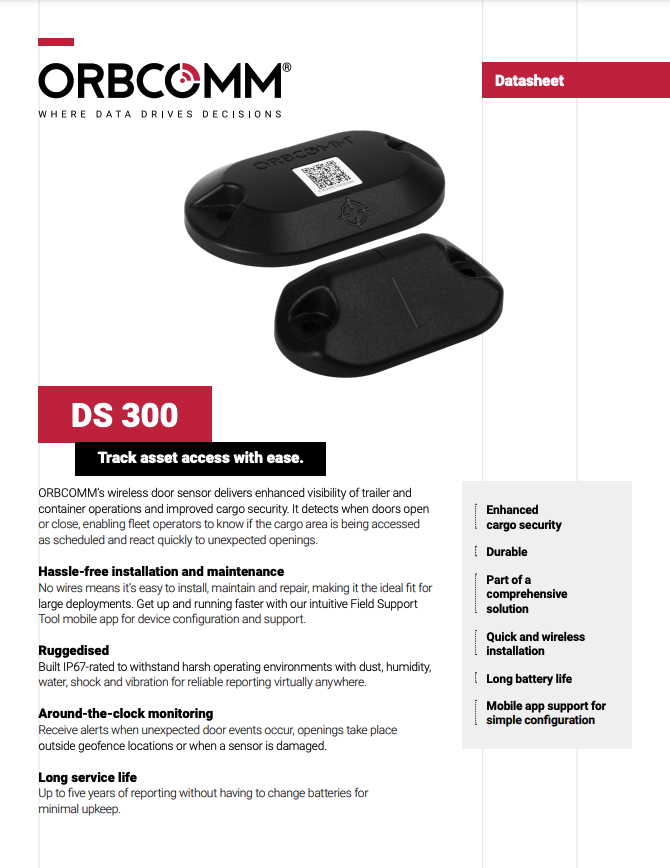 ORBCOMM®
WHERE DATA DRIVES DECISIONS

Datasheet

ORBCOMM

DS 300

Track asset access with ease.

ORBCOMM's wireless door sensor delivers enhanced visibility of trailer and container operations and improved cargo security. It detects when doors open or close, enabling fleet operators to know if the cargo area is being accessed as scheduled and react quickly to unexpected openings.

Hassle-free installation and maintenance
No wires means it's easy to install, maintain and repair, making it the ideal fit for large deployments. Get up and running faster with our intuitive Field Support Tool mobile app for device configuration and support.

Ruggedised
Built IP67-rated to withstand harsh operating environments with dust, humidity, water, shock and vibration for reliable reporting virtually anywhere.

Around-the-clock monitoring
Receive alerts when unexpected door events occur, openings take place outside geofence locations or when a sensor is damaged.

Long service life
Up to five years of reporting without having to change batteries for minimal upkeep.

Enhanced cargo security

Durable

Part of a comprehensive solution

Quick and wireless installation

Long battery life

Mobile app support for simple configuration